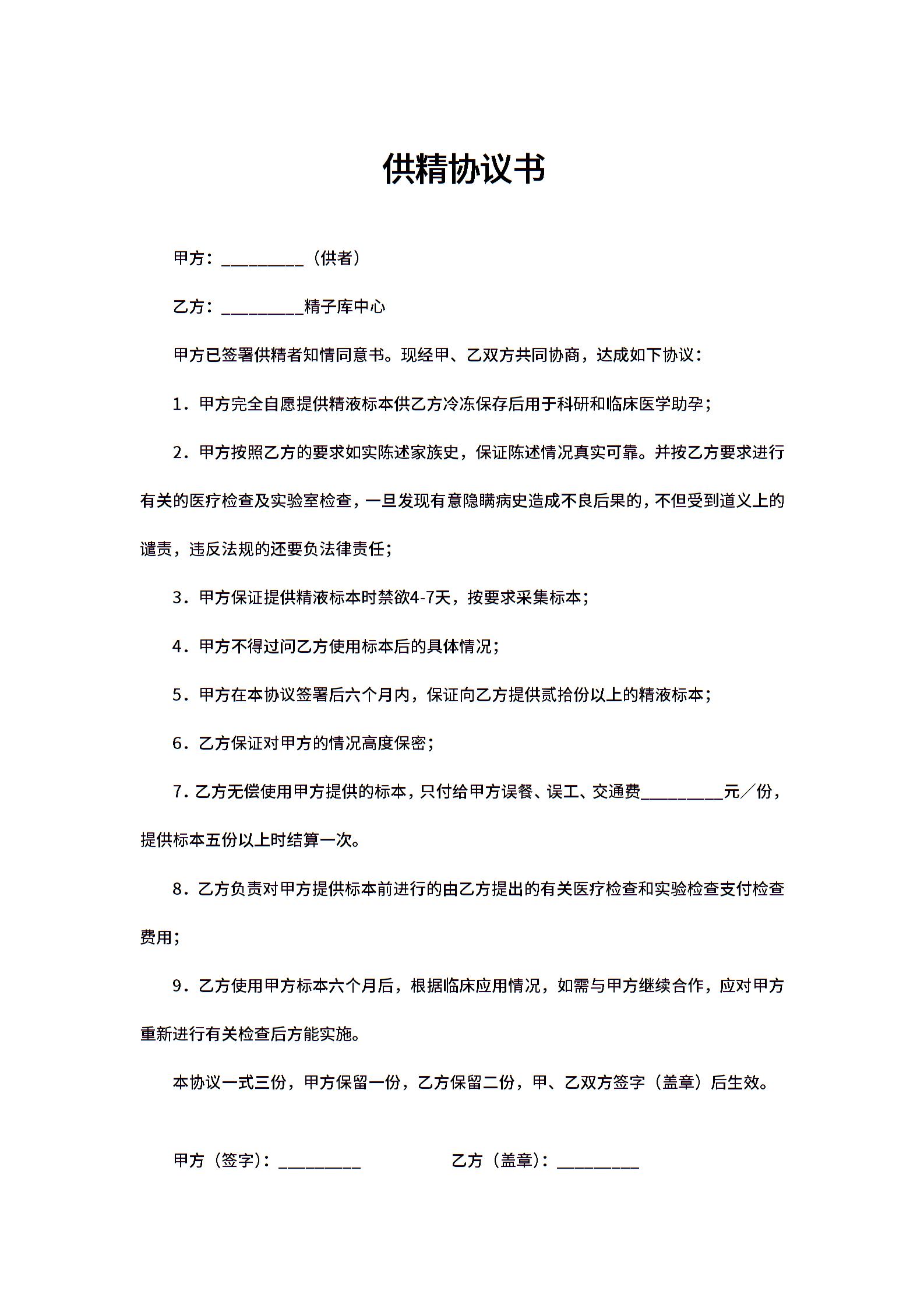 供精协议书

甲方：__________（供者）

乙方：__________精子库中心

甲方已签署供精者知情同意书。现经甲、乙双方共同协商，达成如下协议：

1．甲方完全自愿提供精液标本供乙方冷冻保存后用于科研和临床医学助孕；

2．甲方按照乙方的要求如实陈述家族史，保证陈述情况真实可靠。并按乙方要求进行有关的医疗检查及实验室检查，一旦发现有意隐瞒病史造成不良后果的，不但受到道义上的谴责，违反法规的还要负法律责任；

3．甲方保证提供精液标本时禁欲4-7天，按要求采集标本；

4．甲方不得过问乙方使用标本后的具体情况；

5．甲方在本协议签署后六个月内，保证向乙方提供贰拾份以上的精液标本；

6．乙方保证对甲方的情况高度保密；

7．乙方无偿使用甲方提供的标本，只付给甲方误餐、误工、交通费__________元／份，提供标本五份以上时结算一次。

8．乙方负责对甲方提供标本前进行的由乙方提出的有关医疗检查和实验检查支付检查费用；

9．乙方使用甲方标本六个月后，根据临床应用情况，如需与甲方继续合作，应对甲方重新进行有关检查后方能实施。

本协议一式三份，甲方保留一份，乙方保留二份，甲、乙双方签字（盖章）后生效。

甲方（签字）：__________　　乙方（盖章）：__________